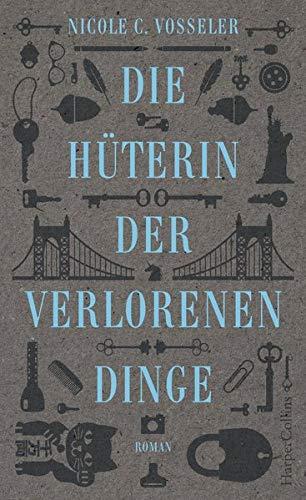 NICOLE C. VOSSELER

DIE HÜTERIN DER VERLORENEN DINGE

ROMAN

HarperCollins